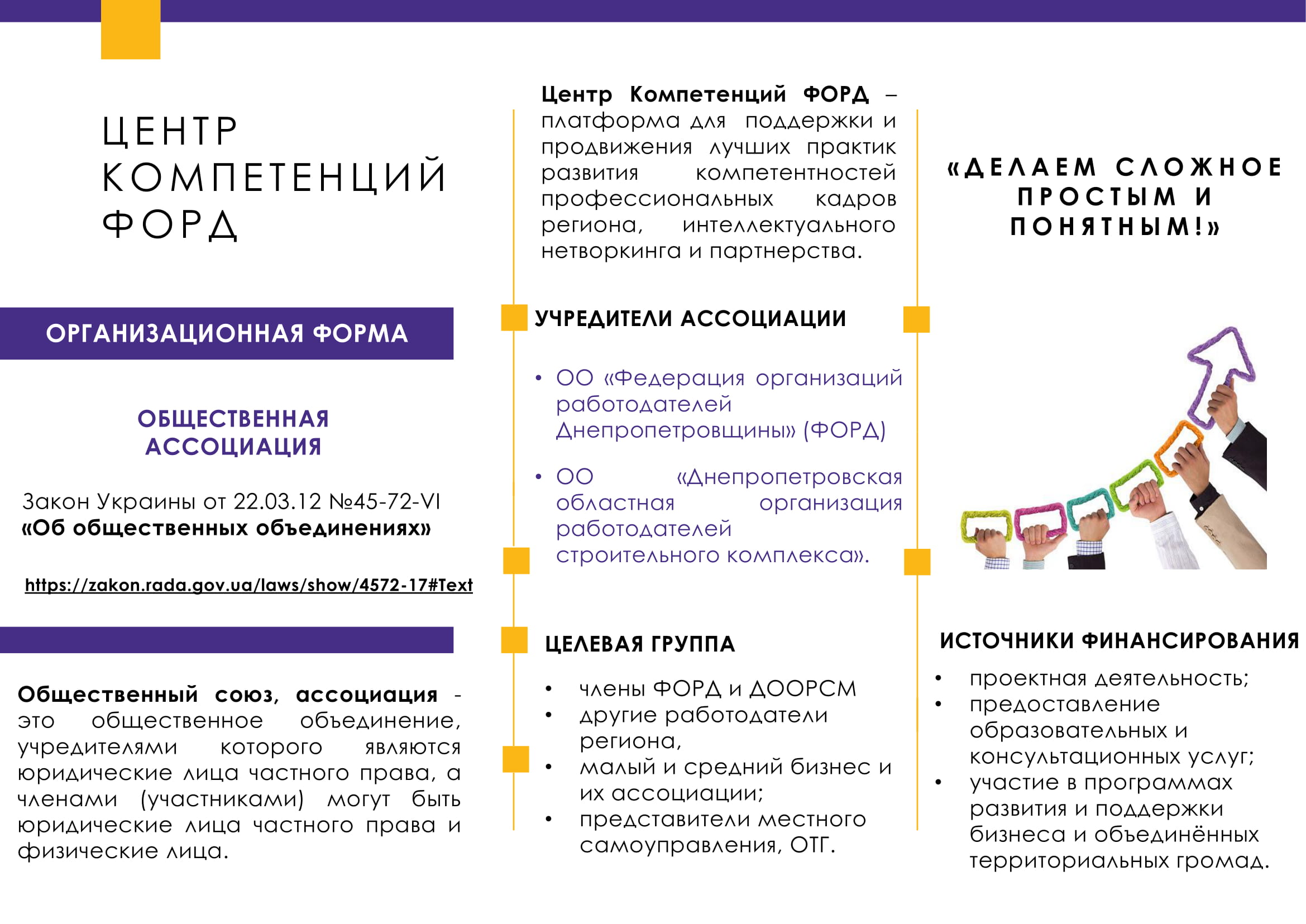 ЦЕНТР КОМПЕТЕНЦИЙ ФОРД

ОРГАНИЗАЦИОННАЯ ФОРМА

ОБЩЕСТВЕННАЯ АССОЦИАЦИЯ

Закон Украины от 22.03.12 №45-72-VI «Об общественных объединениях»

https://zakon.rada.gov.ua/laws/show/4572-17#Text

Общественный союз, ассоциация - это общественное объединение, учредителями которого являются юридические лица частного права, а членами (участниками) могут быть юридические лица частного права и физические лица.

Центр Компетенций ФОРД – платформа для поддержки и продвижения лучших практик развития компетентностей профессиональных кадров региона, интеллектуального нетворкинга и партнерства.

УЧРЕДИТЕЛИ АССОЦИАЦИИ

• ОО «Федерация организаций работодателей Днепропетровщины» (ФОРД)
• ОО «Днепропетровская областная организация работодателей строительного комплекса».

ЦЕЛЕВАЯ ГРУППА

• члены ФОРД и ДООРСМ
• другие работодатели региона,
• малый и средний бизнес и их ассоциации;
• представители местного самоуправления, ОТГ.

«ДЕЛАЕМ СЛОЖНОЕ ПРОСТЫМ И ПОНЯТНЫМ!»

ИСТОЧНИКИ ФИНАНСИРОВАНИЯ

• проектная деятельность;
• предоставление образовательных и консультационных услуг;
• участие в программах развития и поддержки бизнеса и объединённых территориальных громад.